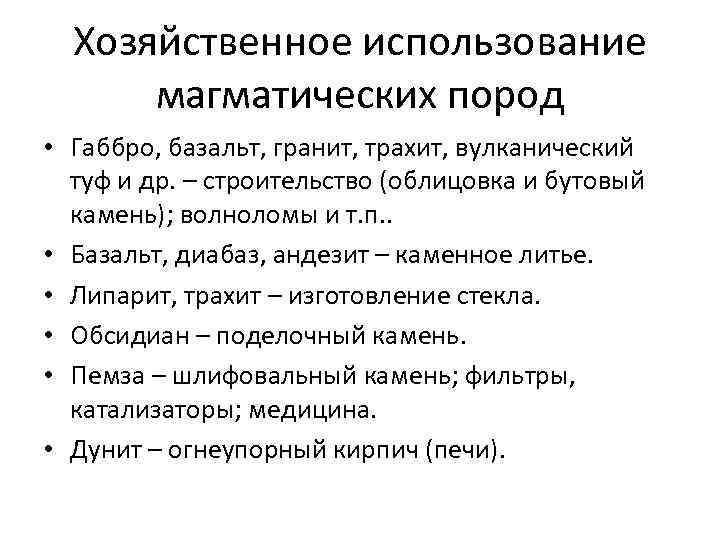 Хозяйственное использование магматических пород

• Габбро, базальт, гранит, трахит, вулканический туф и др. – строительство (облицовка и бутовый камень); волноломы и т.п..
• Базальт, диабаз, андезит – каменное литье.
• Липарит, трахит – изготовление стекла.
• Обсидиан – поделочный камень.
• Пемза – шлифовальный камень; фильтры, катализаторы; медицина.
• Дунит – огнеупорный кирпич (печи).